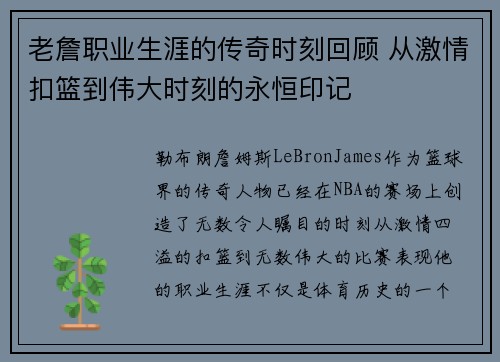 老詹职业生涯的传奇时刻回顾 从激情扣篮到伟大时刻的永恒印记

勒布朗詹姆斯LeBronJames作为篮球界的传奇人物已经在NBA的赛场上创造了无数令人瞩目的时刻从激情四溢的扣篮到无数伟大的比赛表现他的职业生涯不仅是体育历史的一个